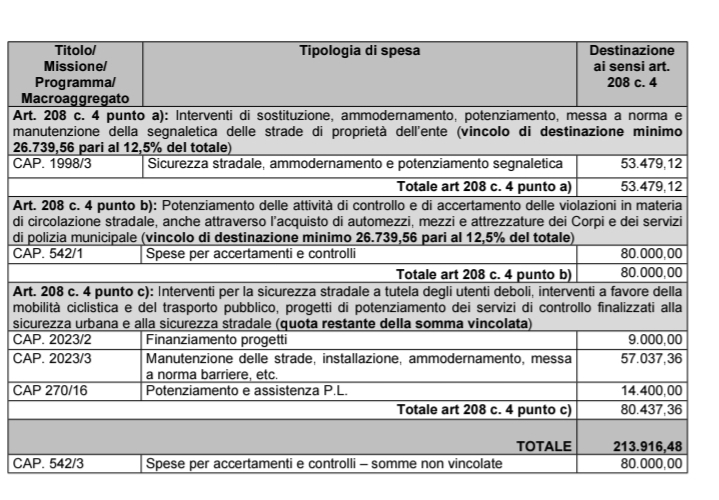 | Titolo/ Missione/ Programma/ Macroaggregato | Tipologia di spesa | Destinazione ai sensi art. 208 c. 4 |
|---|---|---|
| **Art. 208 c. 4 punto a):** Interventi di sostituzione, ammodernamento, potenziamento, messa a norma e manutenzione della segnaletica delle strade di proprietà dell'ente (**vincolo di destinazione minimo 26.739,56 pari al 12,5% del totale**) | | |
| CAP. 1998/3 | Sicurezza stradale, ammodernamento e potenziamento segnaletica | 53.479,12 |
| | **Totale art 208 c. 4 punto a)** | 53.479,12 |
| **Art. 208 c. 4 punto b):** Potenziamento delle attività di controllo e di accertamento delle violazioni in materia di circolazione stradale, anche attraverso l'acquisto di automezzi, mezzi e attrezzature dei Corpi e dei servizi di polizia municipale (**vincolo di destinazione minimo 26.739,56 pari al 12,5% del totale**) | | |
| CAP. 542/1 | Spese per accertamenti e controlli | 80.000,00 |
| | **Totale art 208 c. 4 punto b)** | 80.000,00 |
| **Art. 208 c. 4 punto c):** Interventi per la sicurezza stradale a tutela degli utenti deboli, interventi a favore della mobilità ciclistica e del trasporto pubblico, progetti di potenziamento dei servizi di controllo finalizzati alla sicurezza urbana e alla sicurezza stradale (**quota restante della somma vincolata**) | | |
| CAP. 2023/2 | Finanziamento progetti | 9.000,00 |
| CAP. 2023/3 | Manutenzione delle strade, installazione, ammodernamento, messa a norma barriere, etc. | 57.037,36 |
| CAP 270/16 | Potenziamento e assistenza P.L. | 14.400,00 |
| | **Totale art 208 c. 4 punto c)** | 80.437,36 |
| | **TOTALE** | **213.916,48** |
| CAP. 542/3 | Spese per accertamenti e controlli – somme non vincolate | 80.000,00 |